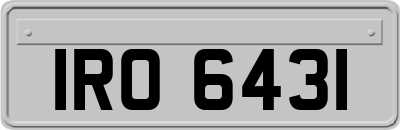 IRO 6431